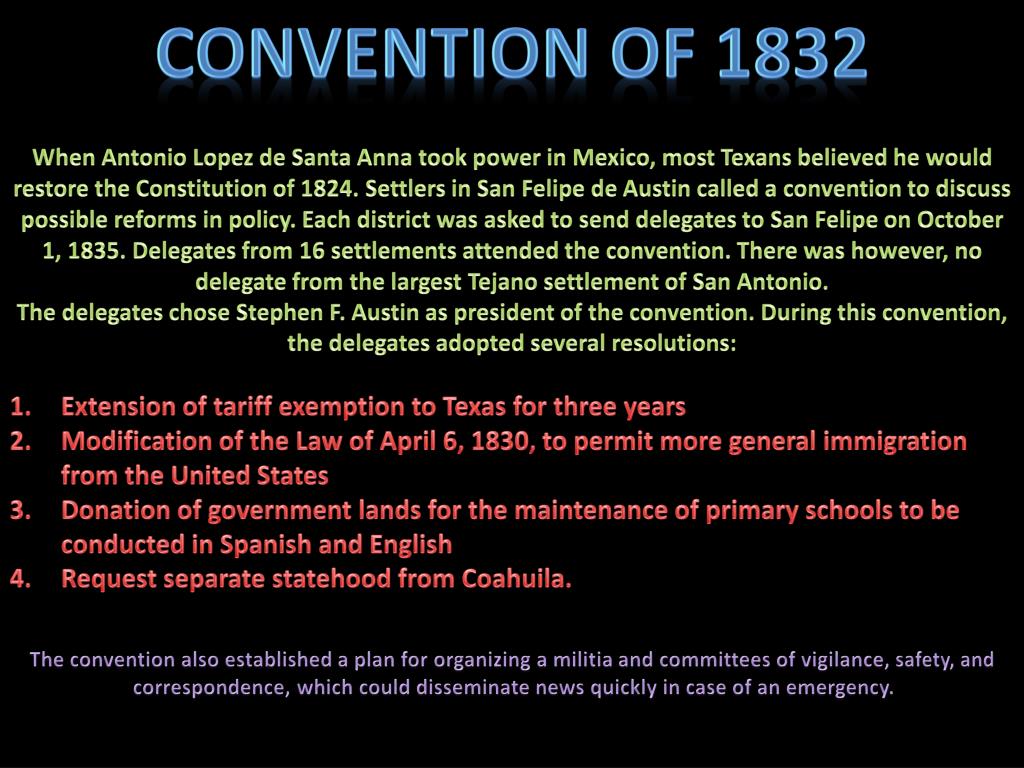 CONVENTION OF 1832

When Antonio Lopez de Santa Anna took power in Mexico, most Texans believed he would restore the Constitution of 1824. Settlers in San Felipe de Austin called a convention to discuss possible reforms in policy. Each district was asked to send delegates to San Felipe on October 1, 1835. Delegates from 16 settlements attended the convention. There was however, no delegate from the largest Tejano settlement of San Antonio.
The delegates chose Stephen F. Austin as president of the convention. During this convention, the delegates adopted several resolutions:

1. Extension of tariff exemption to Texas for three years
2. Modification of the Law of April 6, 1830, to permit more general immigration from the United States
3. Donation of government lands for the maintenance of primary schools to be conducted in Spanish and English
4. Request separate statehood from Coahuila.

The convention also established a plan for organizing a militia and committees of vigilance, safety, and correspondence, which could disseminate news quickly in case of an emergency.